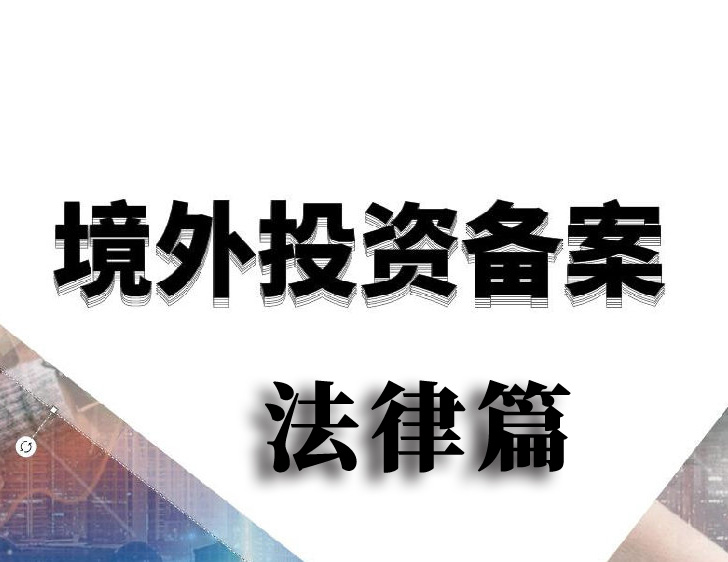 境外投资备案

法律篇